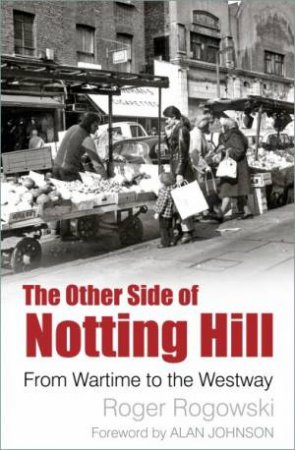 The Other Side of
Notting Hill
From Wartime to the Westway
Roger Rogowski
Foreword by ALAN JOHNSON